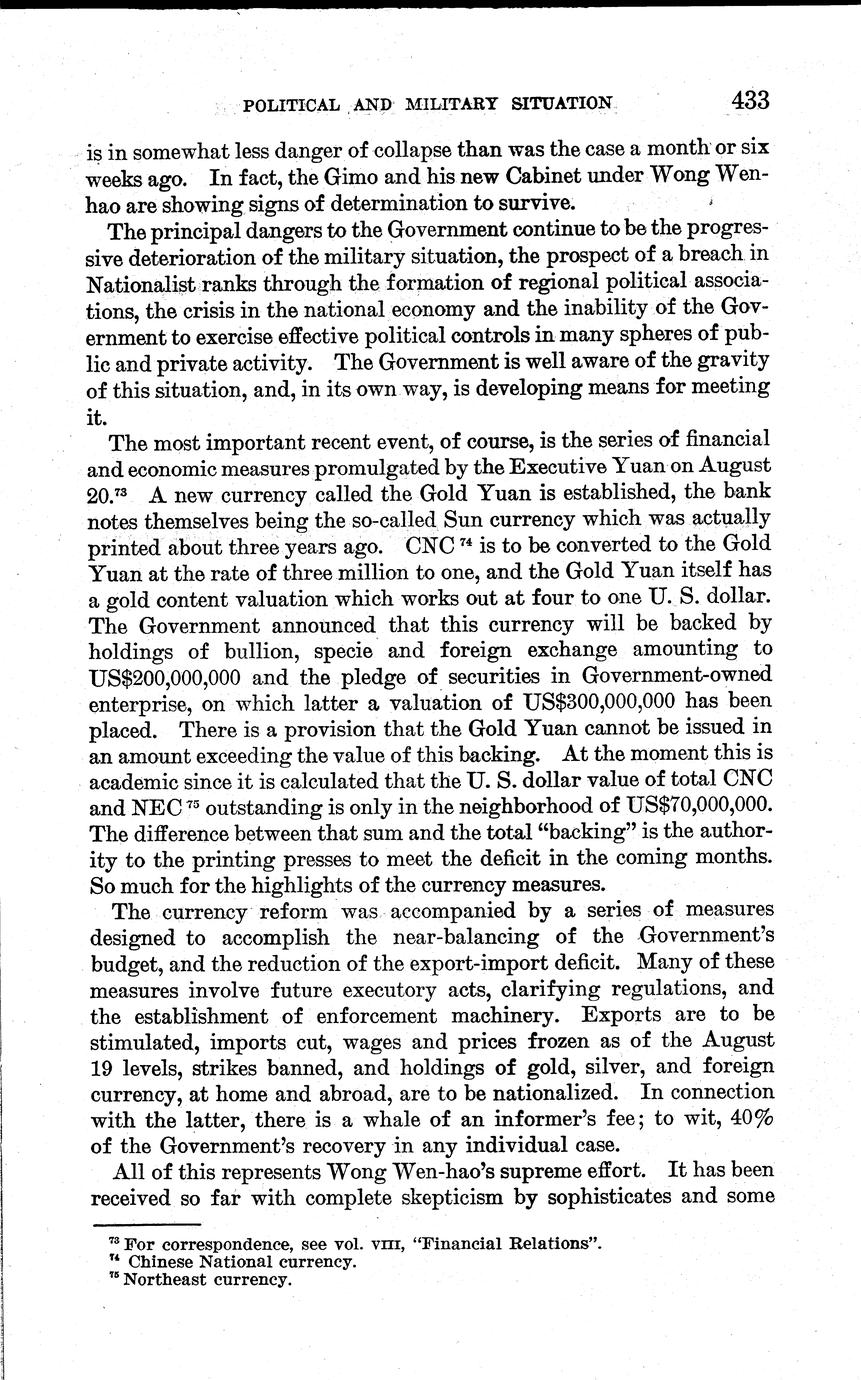 POLITICAL AND MILITARY SITUATION 433

is in somewhat less danger of collapse than was the case a month or six weeks ago. In fact, the Gimo and his new Cabinet under Wong Wen-hao are showing signs of determination to survive.

The principal dangers to the Government continue to be the progressive deterioration of the military situation, the prospect of a breach in Nationalist ranks through the formation of regional political associations, the crisis in the national economy and the inability of the Government to exercise effective political controls in many spheres of public and private activity. The Government is well aware of the gravity of this situation, and, in its own way, is developing means for meeting it.

The most important recent event, of course, is the series of financial and economic measures promulgated by the Executive Yuan on August 20.$^{73}$ A new currency called the Gold Yuan is established, the bank notes themselves being the so-called Sun currency which was actually printed about three years ago. CNC $^{74}$ is to be converted to the Gold Yuan at the rate of three million to one, and the Gold Yuan itself has a gold content valuation which works out at four to one U. S. dollar. The Government announced that this currency will be backed by holdings of bullion, specie and foreign exchange amounting to US$200,000,000 and the pledge of securities in Government-owned enterprise, on which latter a valuation of US$300,000,000 has been placed. There is a provision that the Gold Yuan cannot be issued in an amount exceeding the value of this backing. At the moment this is academic since it is calculated that the U. S. dollar value of total CNC and NEC $^{75}$ outstanding is only in the neighborhood of US$70,000,000. The difference between that sum and the total "backing" is the authority to the printing presses to meet the deficit in the coming months. So much for the highlights of the currency measures.

The currency reform was accompanied by a series of measures designed to accomplish the near-balancing of the Government's budget, and the reduction of the export-import deficit. Many of these measures involve future executory acts, clarifying regulations, and the establishment of enforcement machinery. Exports are to be stimulated, imports cut, wages and prices frozen as of the August 19 levels, strikes banned, and holdings of gold, silver, and foreign currency, at home and abroad, are to be nationalized. In connection with the latter, there is a whale of an informer's fee; to wit, 40% of the Government's recovery in any individual case.

All of this represents Wong Wen-hao's supreme effort. It has been received so far with complete skepticism by sophisticates and some

$^{73}$ For correspondence, see vol. VIII, "Financial Relations".
$^{74}$ Chinese National currency.
$^{75}$ Northeast currency.